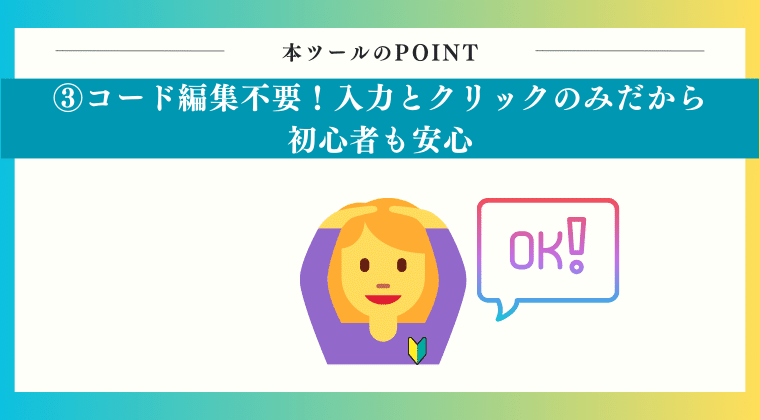 本ツールのPOINT

③コード編集不要！入力とクリックのみだから初心者も安心

OK!